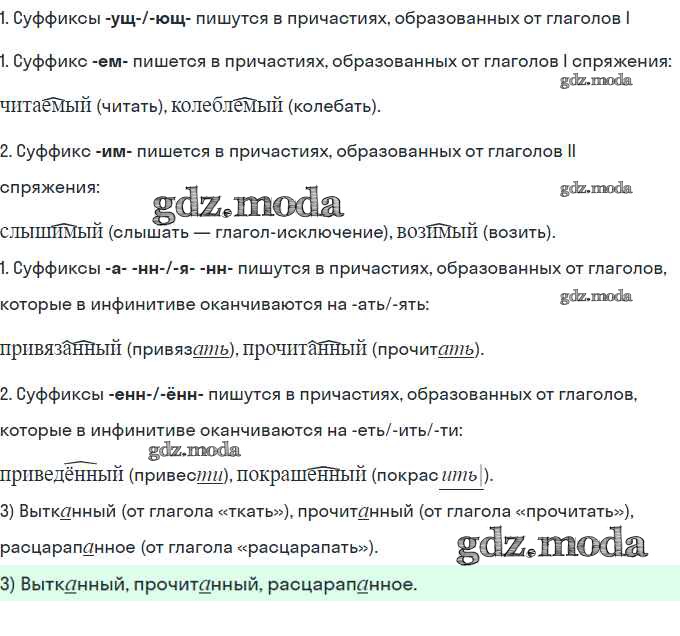 1. Суффиксы -ущ-/-ющ- пишутся в причастиях, образованных от глаголов I

1. Суффикс -ем- пишется в причастиях, образованных от глаголов I спряжения:

читаемый (читать), колеблемый (колебать).

2. Суффикс -им- пишется в причастиях, образованных от глаголов II спряжения:

слышимый (слышать — глагол-исключение), возимый (возить).

1. Суффиксы -а- -нн-/-я- -нн- пишутся в причастиях, образованных от глаголов, которые в инфинитиве оканчиваются на -ать/-ять:

привязанный (привязать), прочитанный (прочитать).

2. Суффиксы -енн-/-ённ- пишутся в причастиях, образованных от глаголов, которые в инфинитиве оканчиваются на -еть/-ить/-ти:

приведённый (привести), покрашенный (покрасить).

3) Вытканный (от глагола «ткать»), прочитанный (от глагола «прочитать»), расцарапанное (от глагола «расцарапать»).

3) Вытканный, прочитанный, расцарапанное.

gdz.moda